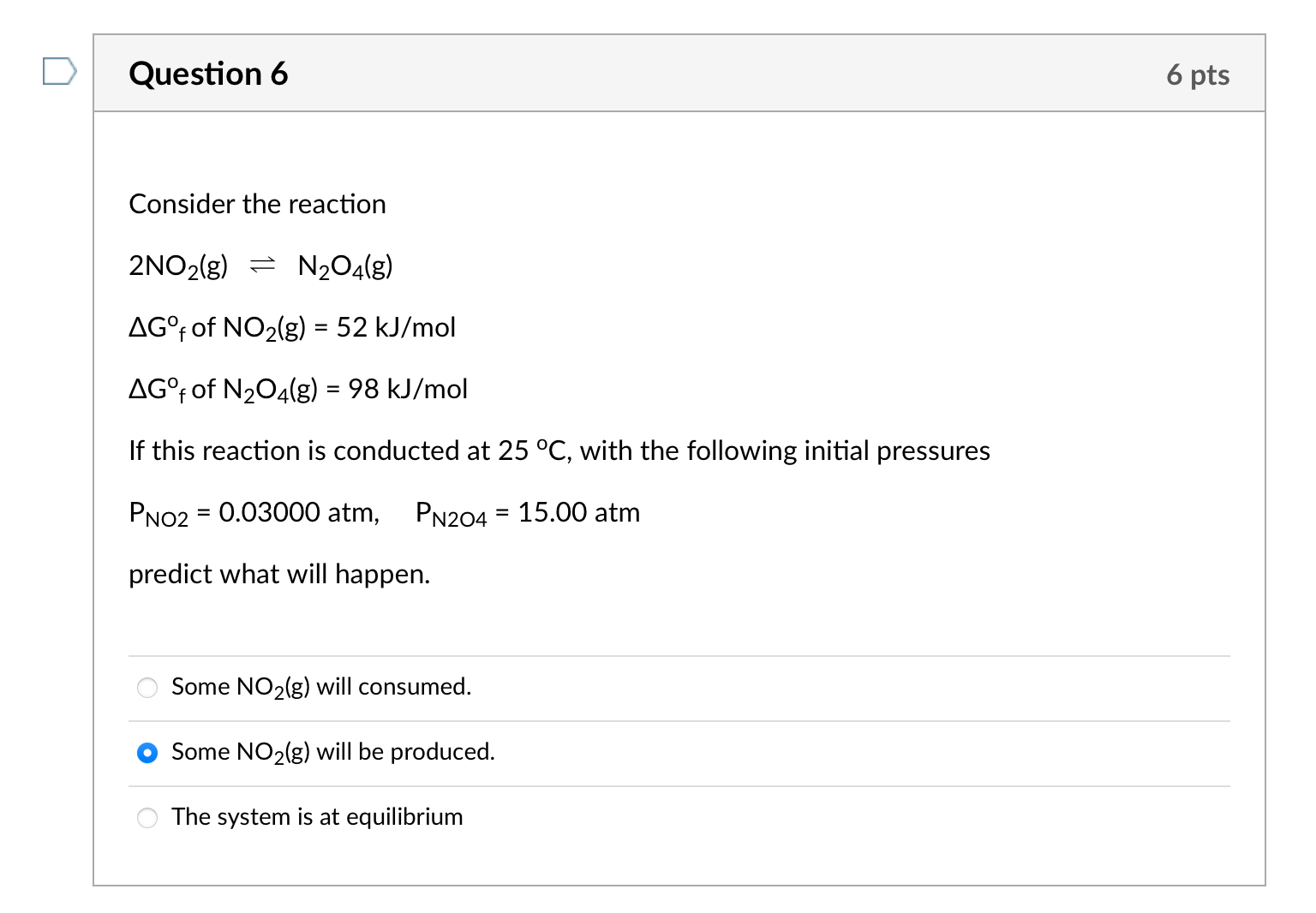 Question 6

6 pts

Consider the reaction

$2NO_2(g) \rightleftharpoons N_2O_4(g)$

$\Delta G^o{}_f$ of $NO_2(g)$ = 52 kJ/mol

$\Delta G^o{}_f$ of $N_2O_4(g)$ = 98 kJ/mol

If this reaction is conducted at 25 $^oC$, with the following initial pressures

$P_{NO2}$ = 0.03000 atm, $P_{N2O4}$ = 15.00 atm

predict what will happen.

Some $NO_2(g)$ will consumed.

Some $NO_2(g)$ will be produced.

The system is at equilibrium